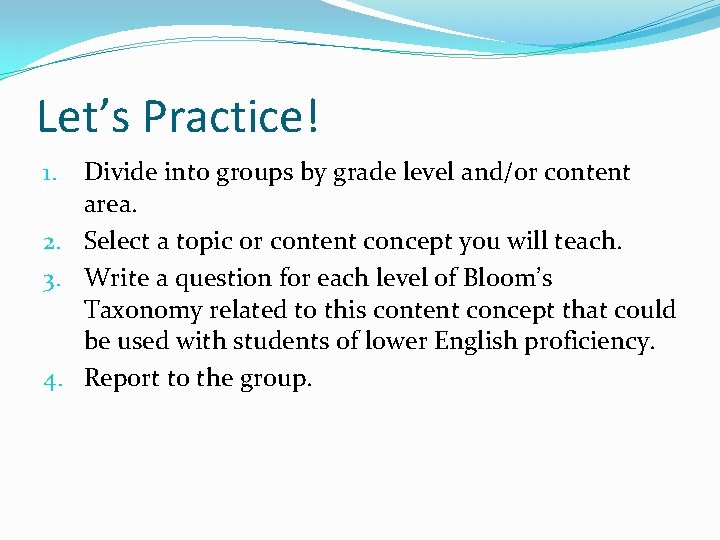 Let’s Practice!

1. Divide into groups by grade level and/or content area.
2. Select a topic or content concept you will teach.
3. Write a question for each level of Bloom’s Taxonomy related to this content concept that could be used with students of lower English proficiency.
4. Report to the group.